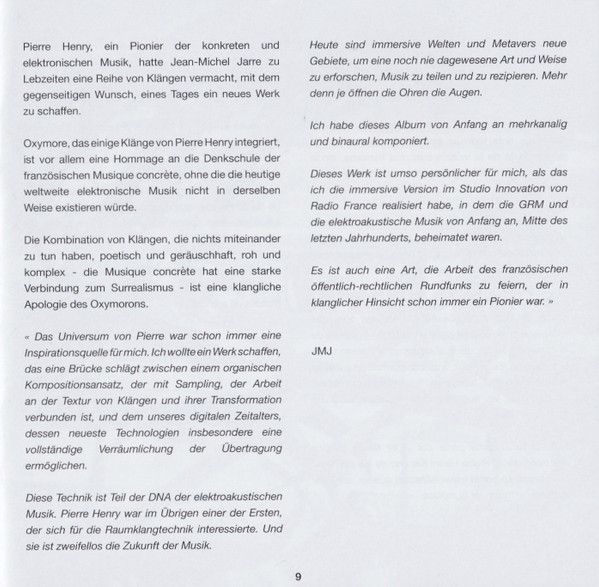 Pierre Henry, ein Pionier der konkreten und elektronischen Musik, hatte Jean-Michel Jarre zu Lebzeiten eine Reihe von Klängen vermacht, mit dem gegenseitigen Wunsch, eines Tages ein neues Werk zu schaffen.

Oxymore, das einige Klänge von Pierre Henry integriert, ist vor allem eine Hommage an die Denkschule der französischen Musique concrète, ohne die die heutige weltweite elektronische Musik nicht in derselben Weise existieren würde.

Die Kombination von Klängen, die nichts miteinander zu tun haben, poetisch und geräuschhaft, roh und komplex - die Musique concrète hat eine starke Verbindung zum Surrealismus - ist eine klangliche Apologie des Oxymorons.

« Das Universum von Pierre war schon immer eine Inspirationsquelle für mich. Ich wollte ein Werk schaffen, das eine Brücke schlägt zwischen einem organischen Kompositionsansatz, der mit Sampling, der Arbeit an der Textur von Klängen und ihrer Transformation verbunden ist, und dem unseres digitalen Zeitalters, dessen neueste Technologien insbesondere eine vollständige Verräumlichung der Übertragung ermöglichen.

Diese Technik ist Teil der DNA der elektroakustischen Musik. Pierre Henry war im Übrigen einer der Ersten, der sich für die Raumklangtechnik interessierte. Und sie ist zweifellos die Zukunft der Musik.

Heute sind immersive Welten und Metavers neue Gebiete, um eine noch nie dagewesene Art und Weise zu erforschen, Musik zu teilen und zu rezipieren. Mehr denn je öffnen die Ohren die Augen.

Ich habe dieses Album von Anfang an mehrkanalig und binaural komponiert.

Dieses Werk ist umso persönlicher für mich, als das ich die immersive Version im Studio Innovation von Radio France realisiert habe, in dem die GRM und die elektroakustische Musik von Anfang an, Mitte des letzten Jahrhunderts, beheimatet waren.

Es ist auch eine Art, die Arbeit des französischen öffentlich-rechtlichen Rundfunks zu feiern, der in klanglicher Hinsicht schon immer ein Pionier war. »

JMJ

9